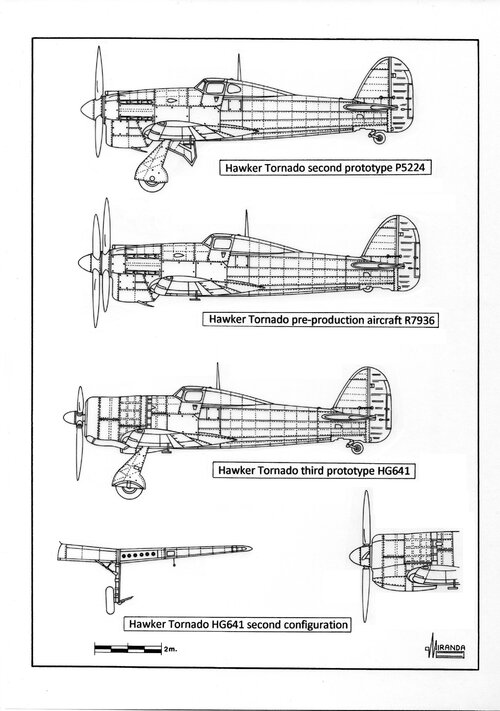 Hawker Tornado second prototype P5224

Hawker Tornado pre-production aircraft R7936

Hawker Tornado third prototype HG641

Hawker Tornado HG641 second configuration

2m.

MIRANDA